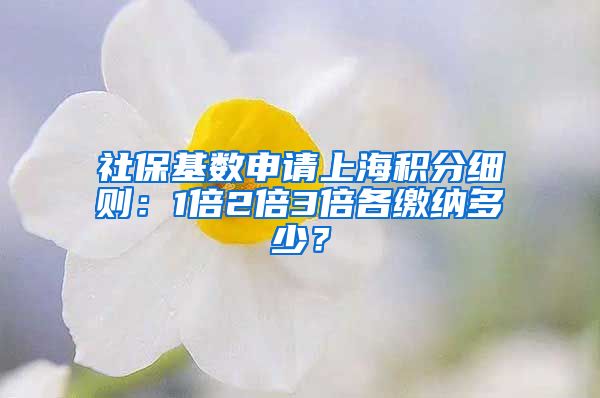 社保基数申请上海积分细则：1倍2倍3倍各缴纳多少？